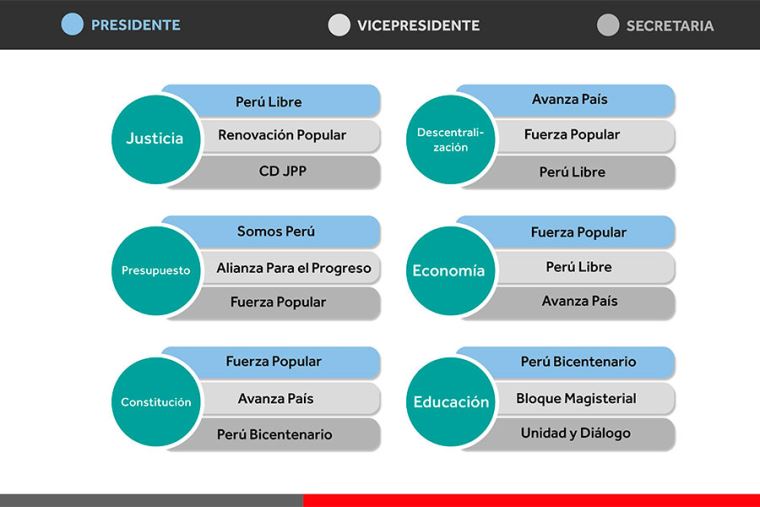 PRESIDENTE VICEPRESIDENTE SECRETARIA

Justicia
Perú Libre
Renovación Popular
CD JPP

Descentralización
Avanza País
Fuerza Popular
Perú Libre

Presupuesto
Somos Perú
Alianza Para el Progreso
Fuerza Popular

Economía
Fuerza Popular
Perú Libre
Avanza País

Constitución
Fuerza Popular
Avanza País
Perú Bicentenario

Educación
Perú Bicentenario
Bloque Magisterial
Unidad y Diálogo